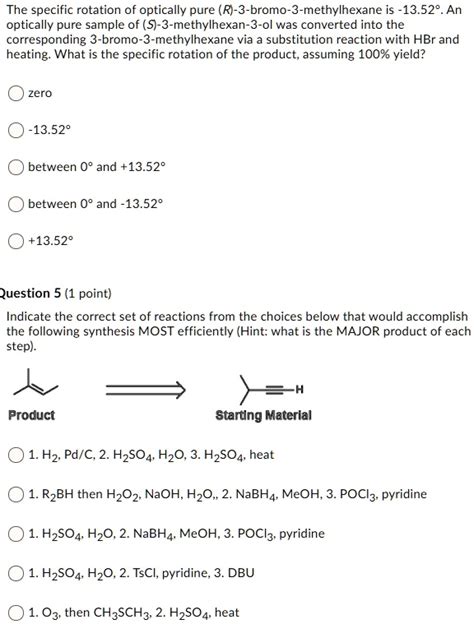 The specific rotation of optically pure (R)-3-bromo-3-methylhexane is -13.52°. An optically pure sample of (S)-3-methylhexan-3-ol was converted into the corresponding 3-bromo-3-methylhexane via a substitution reaction with HBr and heating. What is the specific rotation of the product, assuming 100% yield?

zero

-13.52°

between 0° and +13.52°

between 0° and -13.52°

+13.52°

Question 5 (1 point)

Indicate the correct set of reactions from the choices below that would accomplish the following synthesis MOST efficiently (Hint: what is the MAJOR product of each step).

H

Product

Starting Material

1. $H_2$, Pd/C, 2. $H_2SO_4$, $H_2O$, 3. $H_2SO_4$, heat

1. $R_2BH$ then $H_2O_2$, NaOH, $H_2O$,, 2. $NaBH_4$, MeOH, 3. $POCl_3$, pyridine

1. $H_2SO_4$, $H_2O$, 2. $NaBH_4$, MeOH, 3. $POCl_3$, pyridine

1. $H_2SO_4$, $H_2O$, 2. TsCl, pyridine, 3. DBU

1. $O_3$, then $CH_3SCH_3$, 2. $H_2SO_4$, heat